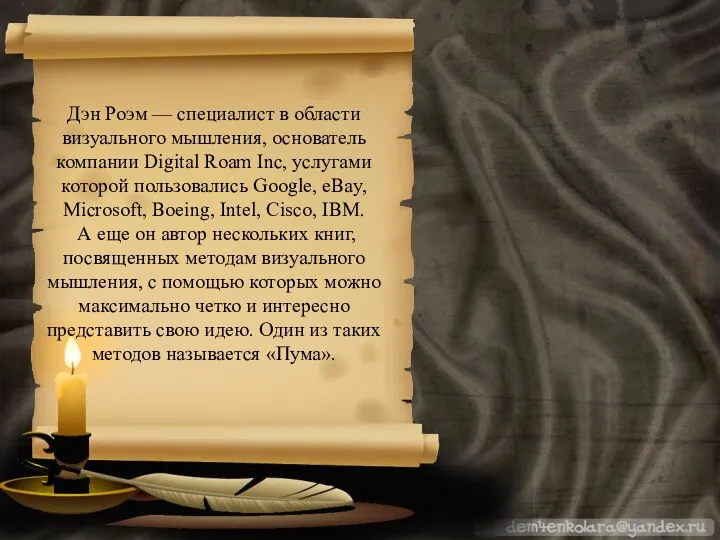 Дэн Роэм — специалист в области визуального мышления, основатель компании Digital Roam Inc, услугами которой пользовались Google, eBay, Microsoft, Boeing, Intel, Cisco, IBM. А еще он автор нескольких книг, посвященных методам визуального мышления, с помощью которых можно максимально четко и интересно представить свою идею. Один из таких методов называется «Пума».

dem4enkolara@yandex.ru